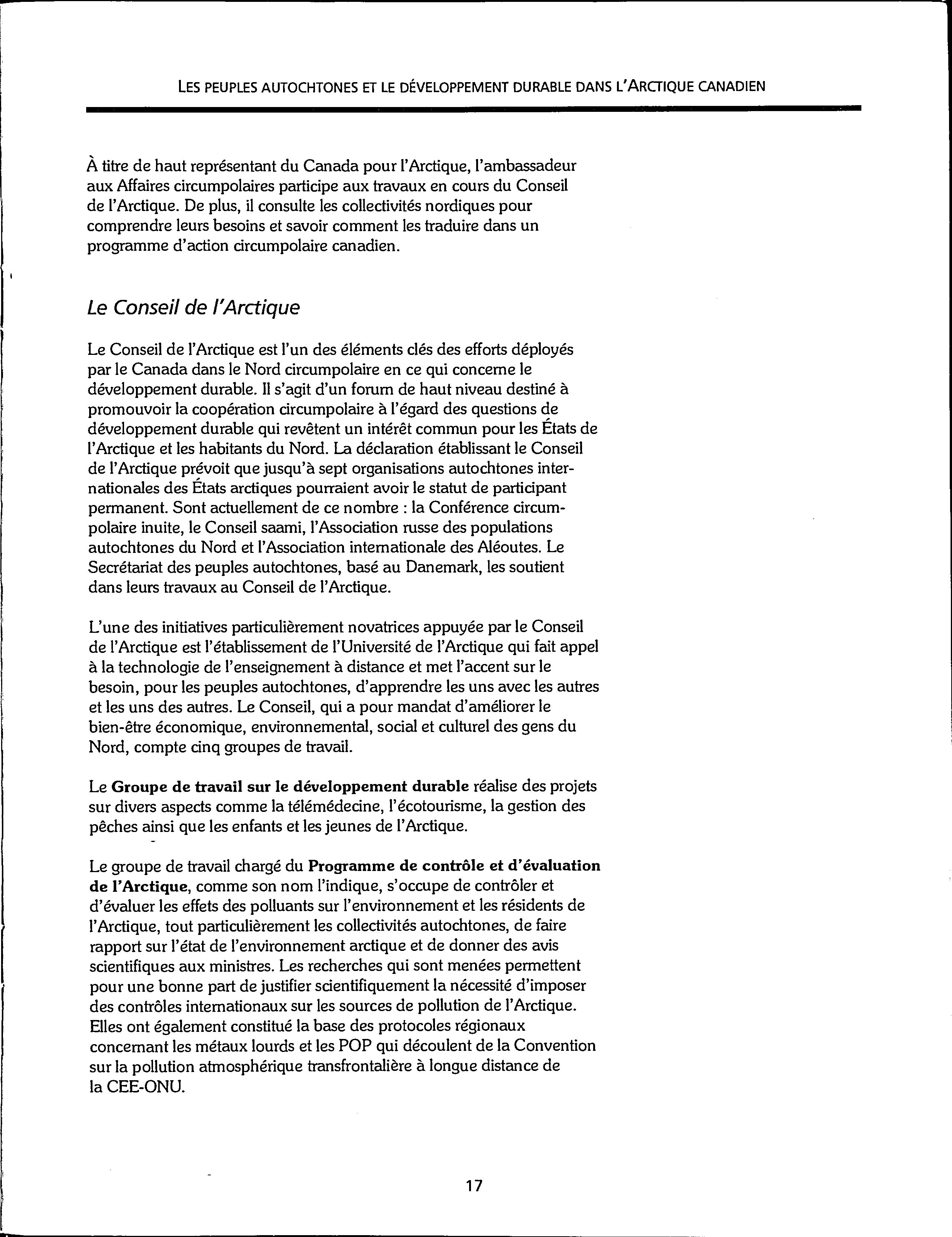 LES PEUPLES AUTOCHTONES ET LE DÉVELOPPEMENT DURABLE DANS L'ARCTIQUE CANADIEN

À titre de haut représentant du Canada pour l'Arctique, l'ambassadeur aux Affaires circumpolaires participe aux travaux en cours du Conseil de l'Arctique. De plus, il consulte les collectivités nordiques pour comprendre leurs besoins et savoir comment les traduire dans un programme d'action circumpolaire canadien.

Le Conseil de l'Arctique

Le Conseil de l'Arctique est l'un des éléments clés des efforts déployés par le Canada dans le Nord circumpolaire en ce qui concerne le développement durable. Il s'agit d'un forum de haut niveau destiné à promouvoir la coopération circumpolaire à l'égard des questions de développement durable qui revêtent un intérêt commun pour les États de l'Arctique et les habitants du Nord. La déclaration établissant le Conseil de l'Arctique prévoit que jusqu'à sept organisations autochtones internationales des États arctiques pourraient avoir le statut de participant permanent. Sont actuellement de ce nombre : la Conférence circumpolaire inuite, le Conseil saami, l'Association russe des populations autochtones du Nord et l'Association internationale des Aléoutes. Le Secrétariat des peuples autochtones, basé au Danemark, les soutient dans leurs travaux au Conseil de l'Arctique.

L'une des initiatives particulièrement novatrices appuyée par le Conseil de l'Arctique est l'établissement de l'Université de l'Arctique qui fait appel à la technologie de l'enseignement à distance et met l'accent sur le besoin, pour les peuples autochtones, d'apprendre les uns avec les autres et les uns des autres. Le Conseil, qui a pour mandat d'améliorer le bien-être économique, environnemental, social et culturel des gens du Nord, compte cinq groupes de travail.

Le Groupe de travail sur le développement durable réalise des projets sur divers aspects comme la télémédecine, l'écotourisme, la gestion des pêches ainsi que les enfants et les jeunes de l'Arctique.

Le groupe de travail chargé du Programme de contrôle et d'évaluation de l'Arctique, comme son nom l'indique, s'occupe de contrôler et d'évaluer les effets des polluants sur l'environnement et les résidents de l'Arctique, tout particulièrement les collectivités autochtones, de faire rapport sur l'état de l'environnement arctique et de donner des avis scientifiques aux ministres. Les recherches qui sont menées permettent pour une bonne part de justifier scientifiquement la nécessité d'imposer des contrôles internationaux sur les sources de pollution de l'Arctique. Elles ont également constitué la base des protocoles régionaux concernant les métaux lourds et les POP qui découlent de la Convention sur la pollution atmosphérique transfrontalière à longue distance de la CEE-ONU.

17